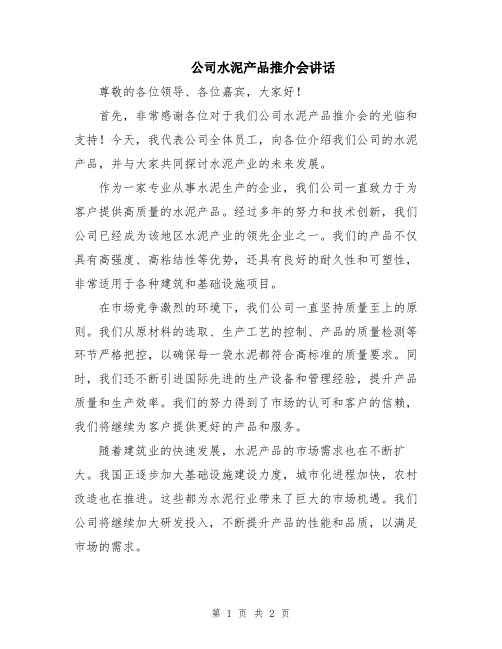 公司水泥产品推介会讲话

尊敬的各位领导、各位嘉宾，大家好！

首先，非常感谢各位对于我们公司水泥产品推介会的光临和支持！今天，我代表公司全体员工，向各位介绍我们公司的水泥产品，并与大家共同探讨水泥产业的未来发展。

作为一家专业从事水泥生产的企业，我们公司一直致力于为客户提供高质量的水泥产品。经过多年的努力和技术创新，我们公司已经成为该地区水泥产业的领先企业之一。我们的产品不仅具有高强度、高粘结性等优势，还具有良好的耐久性和可塑性，非常适用于各种建筑和基础设施项目。

在市场竞争激烈的环境下，我们公司一直坚持质量至上的原则。我们从原材料的选取、生产工艺的控制、产品的质量检测等环节严格把控，以确保每一袋水泥都符合高标准的质量要求。同时，我们还不断引进国际先进的生产设备和管理经验，提升产品质量和生产效率。我们的努力得到了市场的认可和客户的信赖，我们将继续为客户提供更好的产品和服务。

随着建筑业的快速发展，水泥产品的市场需求也在不断扩大。我国正逐步加大基础设施建设力度，城市化进程加快，农村改造也在推进。这些都为水泥行业带来了巨大的市场机遇。我们公司将继续加大研发投入，不断提升产品的性能和品质，以满足市场的需求。

第 1 页 共 2 页